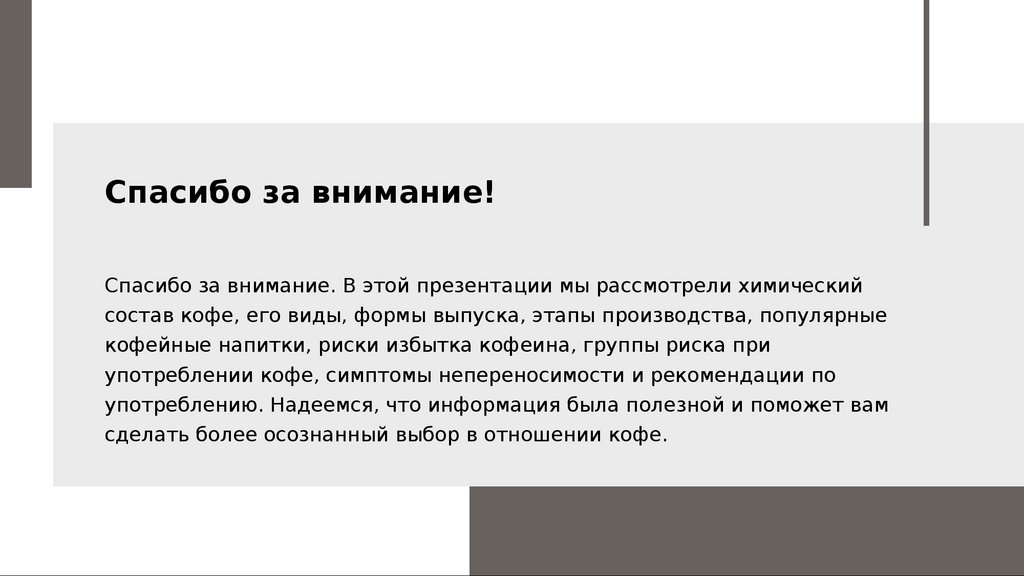 Спасибо за внимание!

Спасибо за внимание. В этой презентации мы рассмотрели химический состав кофе, его виды, формы выпуска, этапы производства, популярные кофейные напитки, риски избытка кофеина, группы риска при употреблении кофе, симптомы непереносимости и рекомендации по употреблению. Надеемся, что информация была полезной и поможет вам сделать более осознанный выбор в отношении кофе.